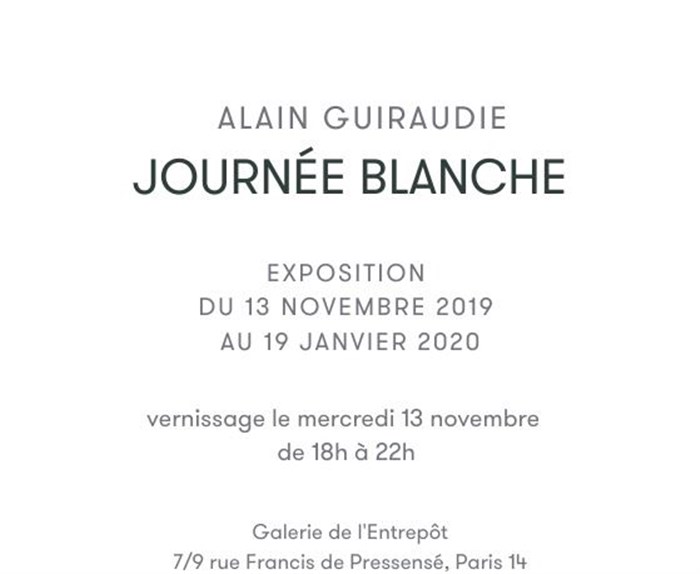 ALAIN GUIRAUDIE
JOURNÉE BLANCHE

EXPOSITION
DU 13 NOVEMBRE 2019
AU 19 JANVIER 2020

vernissage le mercredi 13 novembre
de 18h à 22h

Galerie de l'Entrepôt
7/9 rue Francis de Pressensé, Paris 14